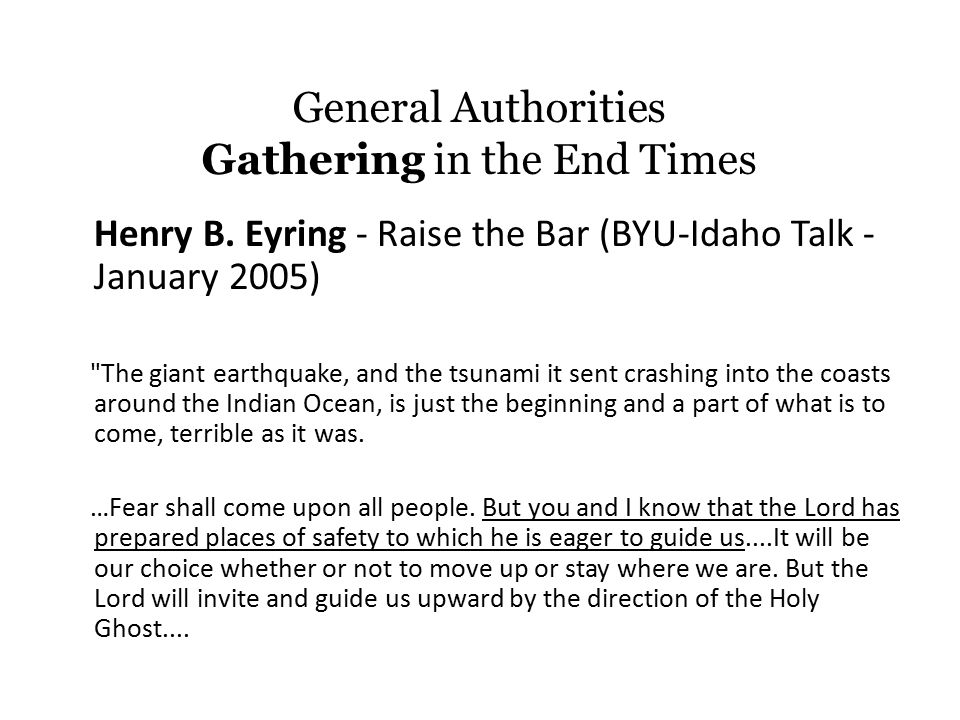 General Authorities
Gathering in the End Times

Henry B. Eyring - Raise the Bar (BYU-Idaho Talk - January 2005)

"The giant earthquake, and the tsunami it sent crashing into the coasts around the Indian Ocean, is just the beginning and a part of what is to come, terrible as it was.

…Fear shall come upon all people. But you and I know that the Lord has prepared places of safety to which he is eager to guide us....It will be our choice whether or not to move up or stay where we are. But the Lord will invite and guide us upward by the direction of the Holy Ghost....